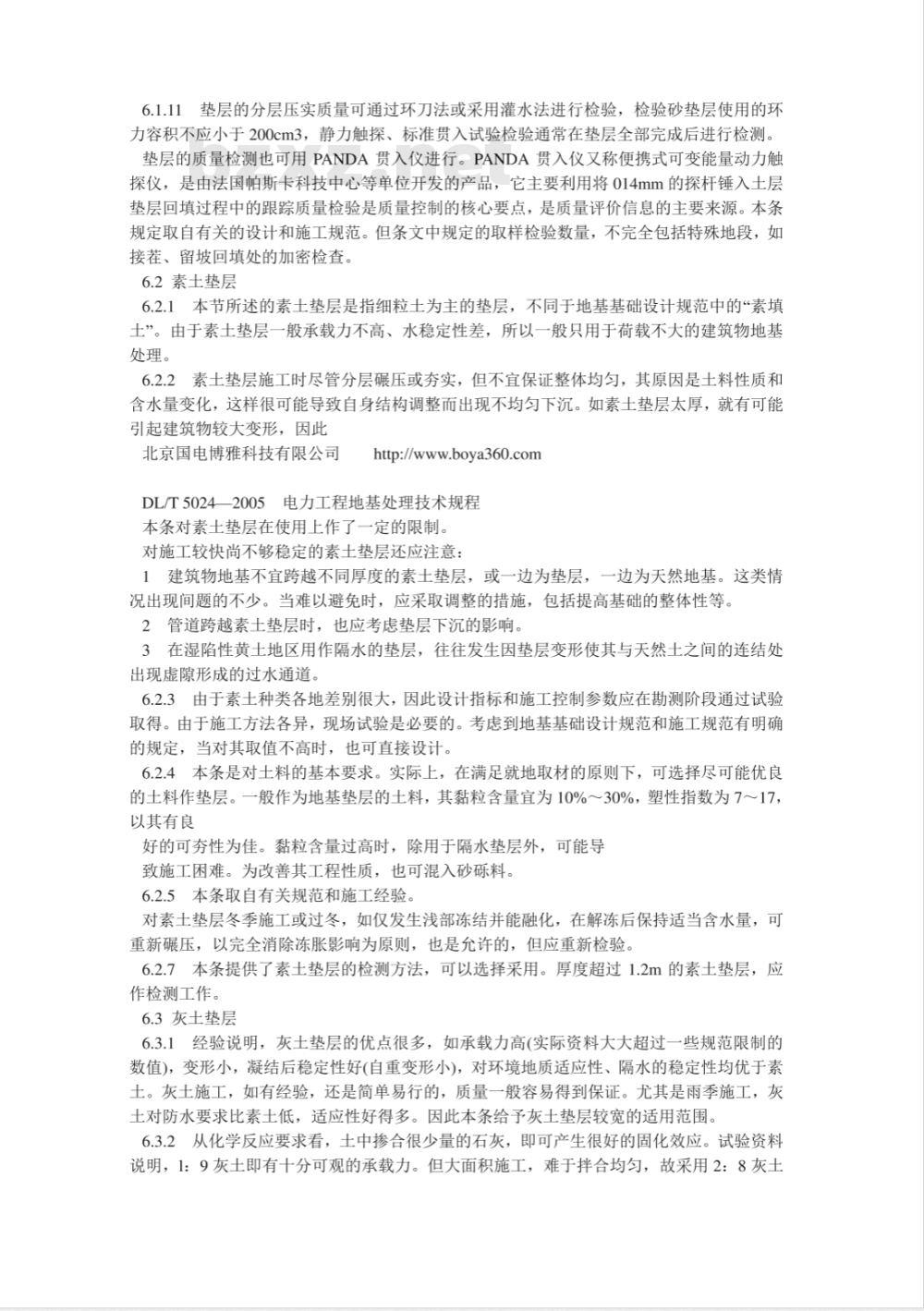 6.1.11 垫层的分层压实质量可通过环刀法或采用灌水法进行检验，检验砂垫层使用的环力容积不应小于 200cm3，静力触探、标准贯入试验检验通常在垫层全部完成后进行检测。

垫层的质量检测也可用 PANDA 贯入仪进行。PANDA 贯入仪又称便携式可变能量动力触探仪，是由法国帕斯卡科技中心等单位开发的产品，它主要利用将 014mm 的探杆锤入土层垫层回填过程中的跟踪质量检验是质量控制的核心要点，是质量评价信息的主要来源。本条规定取自有关的设计和施工规范。但条文中规定的取样检验数量，不完全包括特殊地段，如接茬、留坡回填处的加密检查。

6.2 素土垫层

6.2.1 本节所述的素土垫层是指细粒土为主的垫层，不同于地基基础设计规范中的“素填土”。由于素土垫层一般承载力不高、水稳定性差，所以一般只用于荷载不大的建筑物地基处理。

6.2.2 素土垫层施工时尽管分层碾压或夯实，但不宜保证整体均匀，其原因是土料性质和含水量变化，这样很可能导致自身结构调整而出现不均匀下沉。如素土垫层太厚，就有可能引起建筑物较大变形，因此

北京国电博雅科技有限公司 http://www.boya360.com

DL/T 5024—2005 电力工程地基处理技术规程

本条对素土垫层在使用上作了一定的限制。

对施工较快尚不够稳定的素土垫层还应注意：

1 建筑物地基不宜跨越不同厚度的素土垫层，或一边为垫层，一边为天然地基。这类情况出现问题的不少。当难以避免时，应采取调整的措施，包括提高基础的整体性等。

2 管道跨越素土垫层时，也应考虑垫层下沉的影响。

3 在湿陷性黄土地区用作隔水的垫层，往往发生因垫层变形使其与天然土之间的连结处出现虚隙形成的过水通道。

6.2.3 由于素土种类各地差别很大，因此设计指标和施工控制参数应在勘测阶段通过试验取得。由于施工方法各异，现场试验是必要的。考虑到地基基础设计规范和施工规范有明确的规定，当对其取值不高时，也可直接设计。

6.2.4 本条是对土料的基本要求。实际上，在满足就地取材的原则下，可选择尽可能优良的土料作垫层。一般作为地基垫层的土料，其黏粒含量宜为 10%～30%，塑性指数为 7～17，以其有良

好的可夯性为佳。黏粒含量过高时，除用于隔水垫层外，可能导

致施工困难。为改善其工程性质，也可混入砂砾料。

6.2.5 本条取自有关规范和施工经验。

对素土垫层冬季施工或过冬，如仅发生浅部冻结并能融化，在解冻后保持适当含水量，可重新碾压，以完全消除冻胀影响为原则，也是允许的，但应重新检验。

6.2.7 本条提供了素土垫层的检测方法，可以选择采用。厚度超过 1.2m 的素土垫层，应作检测工作。

6.3 灰土垫层

6.3.1 经验说明，灰土垫层的优点很多，如承载力高(实际资料大大超过一些规范限制的数值)，变形小，凝结后稳定性好(自重变形小)，对环境地质适应性、隔水的稳定性均优于素土。灰土施工，如有经验，还是简单易行的，质量一般容易得到保证。尤其是雨季施工，灰土对防水要求比素土低，适应性好得多。因此本条给予灰土垫层较宽的适用范围。

6.3.2 从化学反应要求看，土中掺合很少量的石灰，即可产生很好的固化效应。试验资料说明，1：9 灰土即有十分可观的承载力。但大面积施工，难于拌合均匀，故采用 2：8 灰土